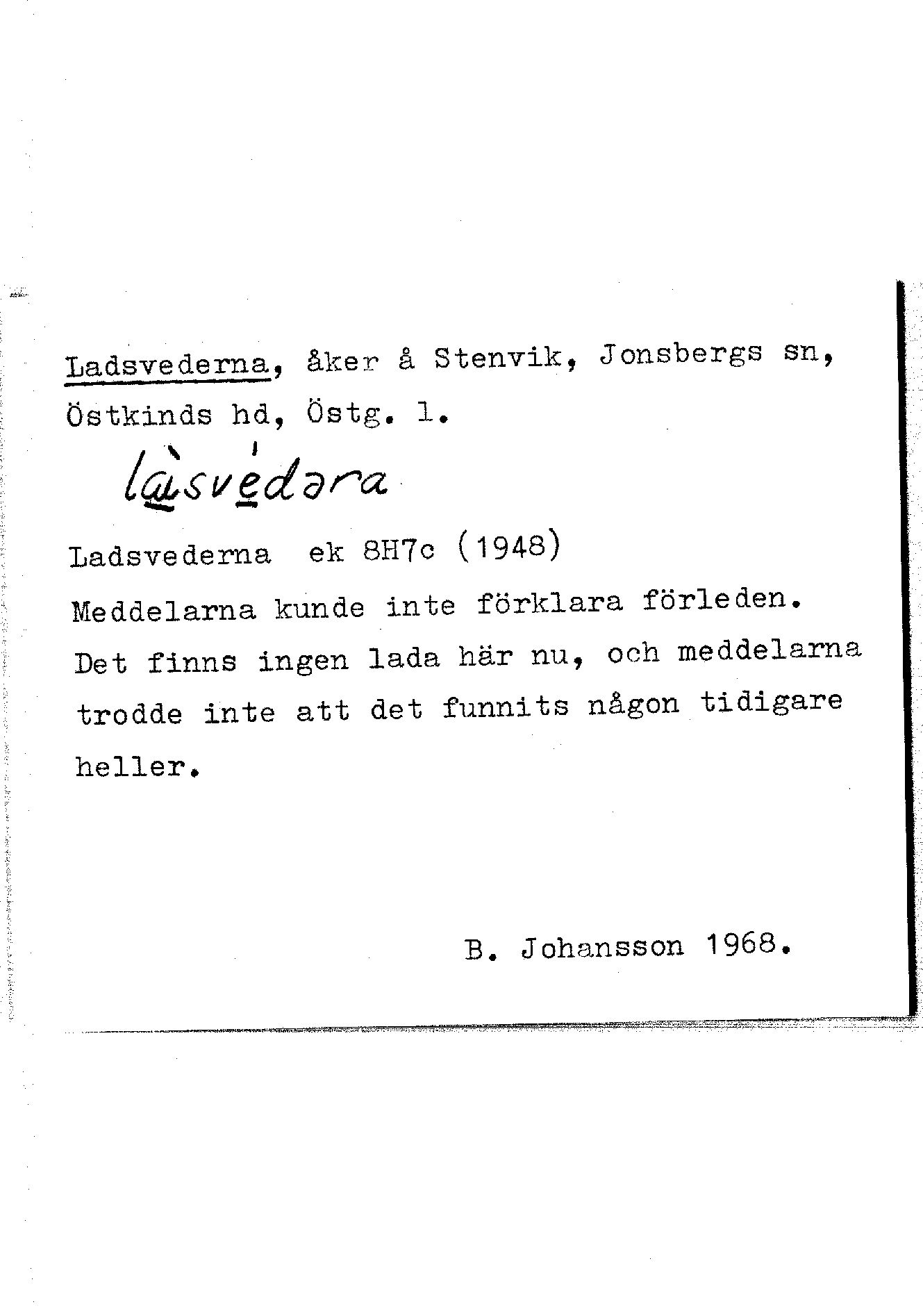 Ladsvederna, åker å Stenvik, Jonsbergs sn, Östkinds hd, Östg. l.

làsvédəra

Ladsvederna ek 8H7c (1948)
Meddelarna kunde inte förklara förleden. Det finns ingen lada här nu, och meddelarna trodde inte att det funnits någon tidigare heller.

B. Johansson 1968.